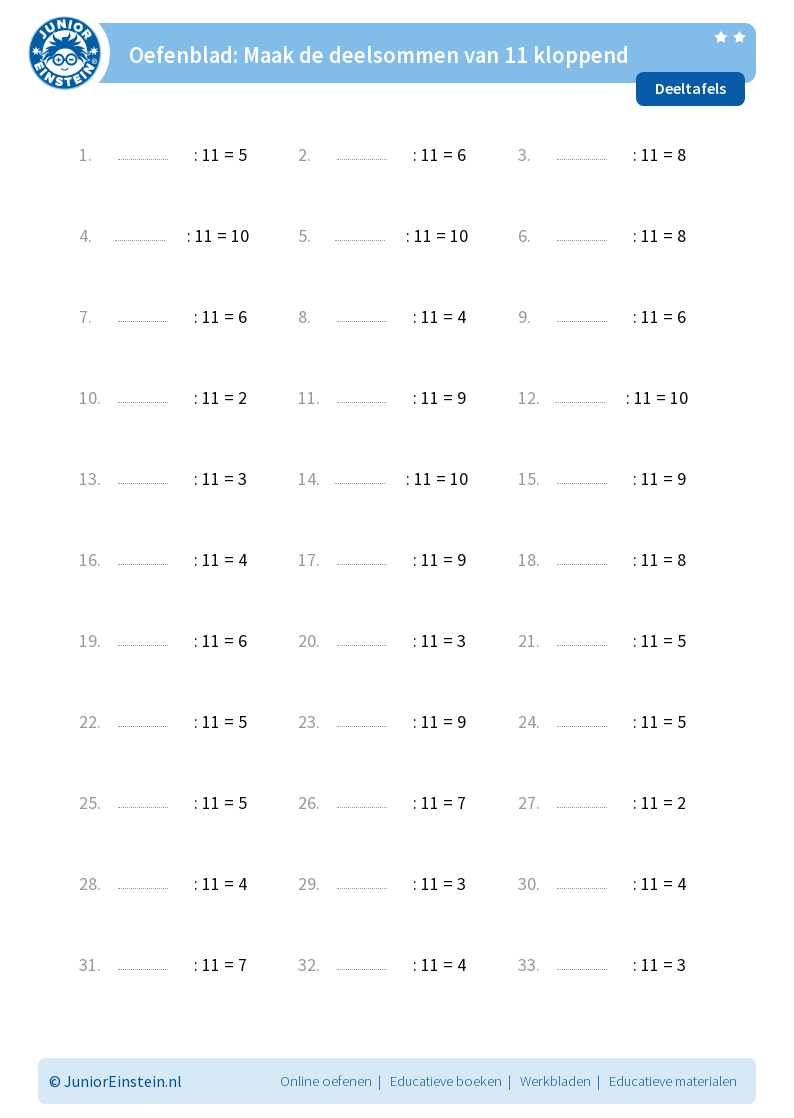 JUNIOR EINSTEIN

Oefenblad: Maak de deelsommen van 11 kloppend

Deeltafels

1. ____ : 11 = 5 2. ____ : 11 = 6 3. ____ : 11 = 8

4. ____ : 11 = 10 5. ____ : 11 = 10 6. ____ : 11 = 8

7. ____ : 11 = 6 8. ____ : 11 = 4 9. ____ : 11 = 6

10. ____ : 11 = 2 11. ____ : 11 = 9 12. ____ : 11 = 10

13. ____ : 11 = 3 14. ____ : 11 = 10 15. ____ : 11 = 9

16. ____ : 11 = 4 17. ____ : 11 = 9 18. ____ : 11 = 8

19. ____ : 11 = 6 20. ____ : 11 = 3 21. ____ : 11 = 5

22. ____ : 11 = 5 23. ____ : 11 = 9 24. ____ : 11 = 5

25. ____ : 11 = 5 26. ____ : 11 = 7 27. ____ : 11 = 2

28. ____ : 11 = 4 29. ____ : 11 = 3 30. ____ : 11 = 4

31. ____ : 11 = 7 32. ____ : 11 = 4 33. ____ : 11 = 3

© JuniorEinstein.nl Online oefenen | Educatieve boeken | Werkbladen | Educatieve materialen